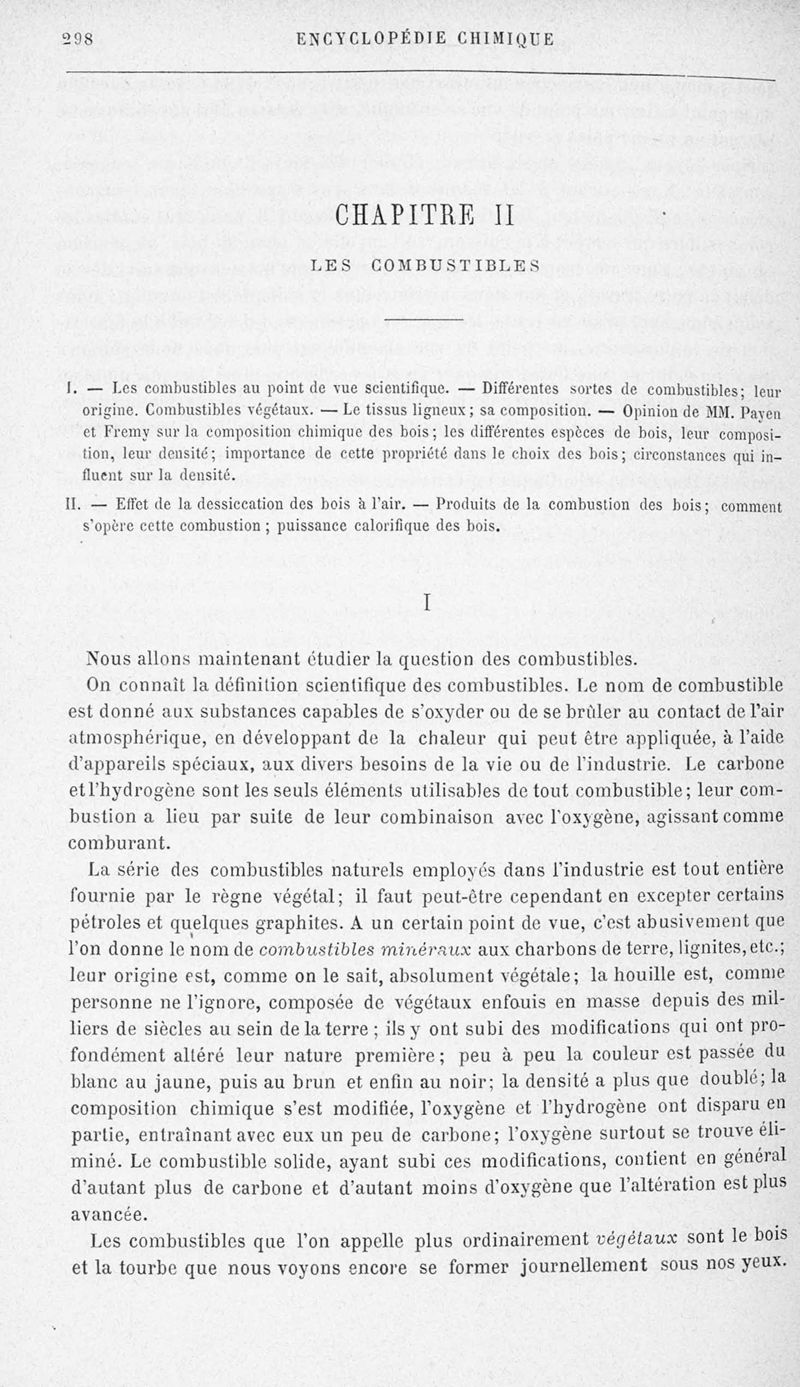 298 ENCYCLOPÉDIE CHIMIQUE

CHAPITRE II

LES COMBUSTIBLES

I. — Les combustibles au point de vue scientifique. — Différentes sortes de combustibles; leur origine. Combustibles végétaux. — Le tissus ligneux; sa composition. — Opinion de MM. Payen et Fremy sur la composition chimique des bois; les différentes espèces de bois, leur composition, leur densité; importance de cette propriété dans le choix des bois; circonstances qui influent sur la densité.

II. — Effet de la dessiccation des bois à l'air. — Produits de la combustion des bois; comment s'opère cette combustion; puissance calorifique des bois.

I

Nous allons maintenant étudier la question des combustibles.

On connaît la définition scientifique des combustibles. Le nom de combustible est donné aux substances capables de s'oxyder ou de se brûler au contact de l'air atmosphérique, en développant de la chaleur qui peut être appliquée, à l'aide d'appareils spéciaux, aux divers besoins de la vie ou de l'industrie. Le carbone et l'hydrogène sont les seuls éléments utilisables de tout combustible; leur combustion a lieu par suite de leur combinaison avec l'oxygène, agissant comme comburant.

La série des combustibles naturels employés dans l'industrie est tout entière fournie par le règne végétal; il faut peut-être cependant en excepter certains pétroles et quelques graphites. A un certain point de vue, c'est abusivement que l'on donne le nom de combustibles minéraux aux charbons de terre, lignites, etc.; leur origine est, comme on le sait, absolument végétale; la houille est, comme personne ne l'ignore, composée de végétaux enfouis en masse depuis des milliers de siècles au sein de la terre; ils y ont subi des modifications qui ont profondément altéré leur nature première; peu à peu la couleur est passée du blanc au jaune, puis au brun et enfin au noir; la densité a plus que doublé; la composition chimique s'est modifiée, l'oxygène et l'hydrogène ont disparu en partie, entraînant avec eux un peu de carbone; l'oxygène surtout se trouve éliminé. Le combustible solide, ayant subi ces modifications, contient en général d'autant plus de carbone et d'autant moins d'oxygène que l'altération est plus avancée.

Les combustibles que l'on appelle plus ordinairement végétaux sont le bois et la tourbe que nous voyons encore se former journellement sous nos yeux.